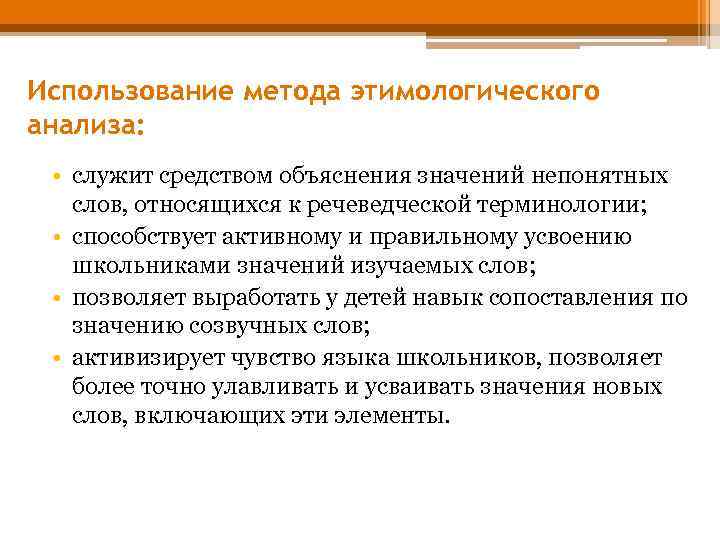 Использование метода этимологического анализа:

• служит средством объяснения значений непонятных слов, относящихся к речеведческой терминологии;
• способствует активному и правильному усвоению школьниками значений изучаемых слов;
• позволяет выработать у детей навык сопоставления по значению созвучных слов;
• активизирует чувство языка школьников, позволяет более точно улавливать и усваивать значения новых слов, включающих эти элементы.